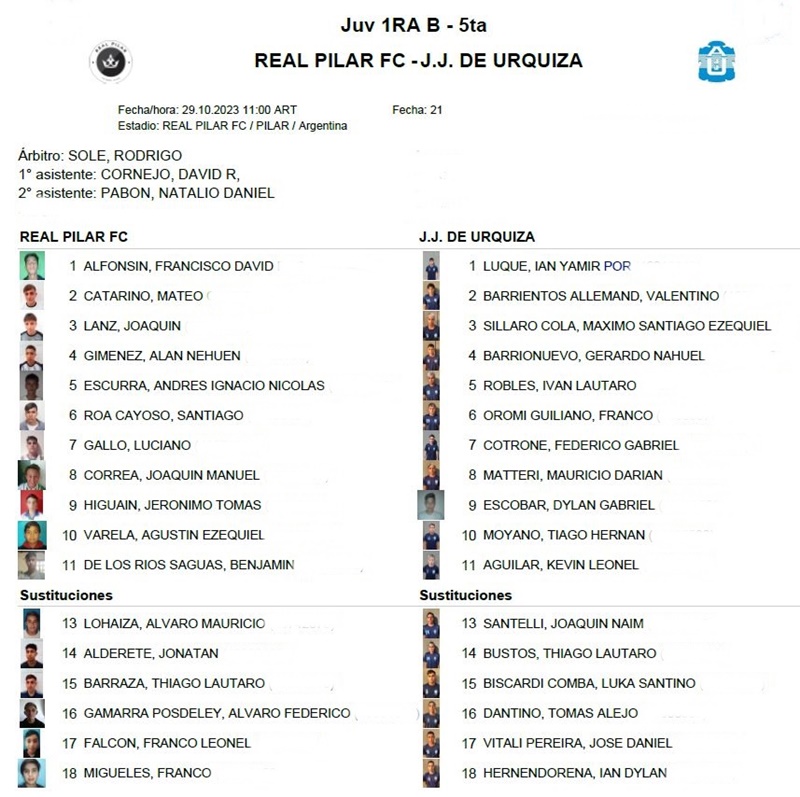 Juv 1RA B - 5ta

REAL PILAR FC -J.J. DE URQUIZA

Fecha/hora: 29.10.2023 11:00 ART
Fecha: 21
Estadio: REAL PILAR FC / PILAR / Argentina

Árbitro: SOLE, RODRIGO
1° asistente: CORNEJO, DAVID R,
2° asistente: PABON, NATALIO DANIEL

REAL PILAR FC

1 ALFONSIN, FRANCISCO DAVID
2 CATARINO, MATEO
3 LANZ, JOAQUIN
4 GIMENEZ, ALAN NEHUEN
5 ESCURRA, ANDRES IGNACIO NICOLAS
6 ROA CAYOSO, SANTIAGO
7 GALLO, LUCIANO
8 CORREA, JOAQUIN MANUEL
9 HIGUAIN, JERONIMO TOMAS
10 VARELA, AGUSTIN EZEQUIEL
11 DE LOS RIOS SAGUAS, BENJAMIN

Sustituciones

13 LOHAIZA, ALVARO MAURICIO
14 ALDERETE, JONATAN
15 BARRAZA, THIAGO LAUTARO
16 GAMARRA POSDELEY, ALVARO FEDERICO
17 FALCON, FRANCO LEONEL
18 MIGUELES, FRANCO

J.J. DE URQUIZA

1 LUQUE, IAN YAMIR POR
2 BARRIENTOS ALLEMAND, VALENTINO
3 SILLARO COLA, MAXIMO SANTIAGO EZEQUIEL
4 BARRIONUEVO, GERARDO NAHUEL
5 ROBLES, IVAN LAUTARO
6 OROMI GUILIANO, FRANCO
7 COTRONE, FEDERICO GABRIEL
8 MATTERI, MAURICIO DARIAN
9 ESCOBAR, DYLAN GABRIEL
10 MOYANO, TIAGO HERNAN
11 AGUILAR, KEVIN LEONEL

Sustituciones

13 SANTELLI, JOAQUIN NAIM
14 BUSTOS, THIAGO LAUTARO
15 BISCARDI COMBA, LUKA SANTINO
16 DANTINO, TOMAS ALEJO
17 VITALI PEREIRA, JOSE DANIEL
18 HERNENDORENA, IAN DYLAN